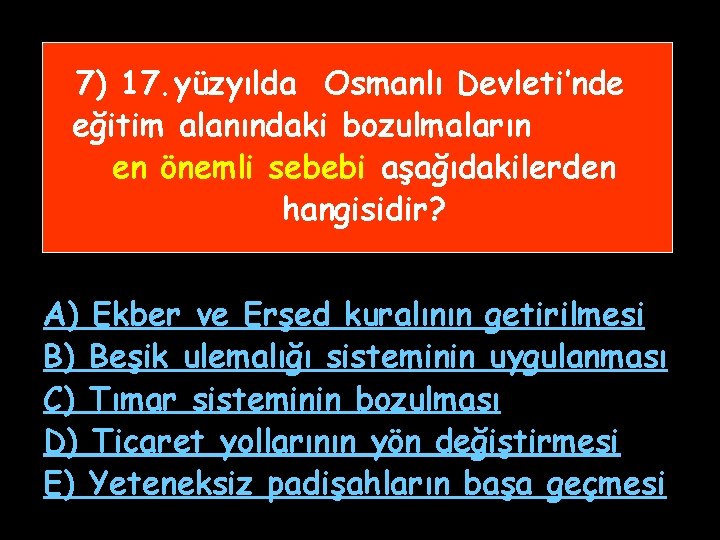 7) 17.yüzyılda Osmanlı Devleti'nde eğitim alanındaki bozulmaların en önemli sebebi aşağıdakilerden hangisidir?

A) Ekber ve Erşed kuralının getirilmesi
B) Beşik ulemalığı sisteminin uygulanması
C) Tımar sisteminin bozulması
D) Ticaret yollarının yön değiştirmesi
E) Yeteneksiz padişahların başa geçmesi